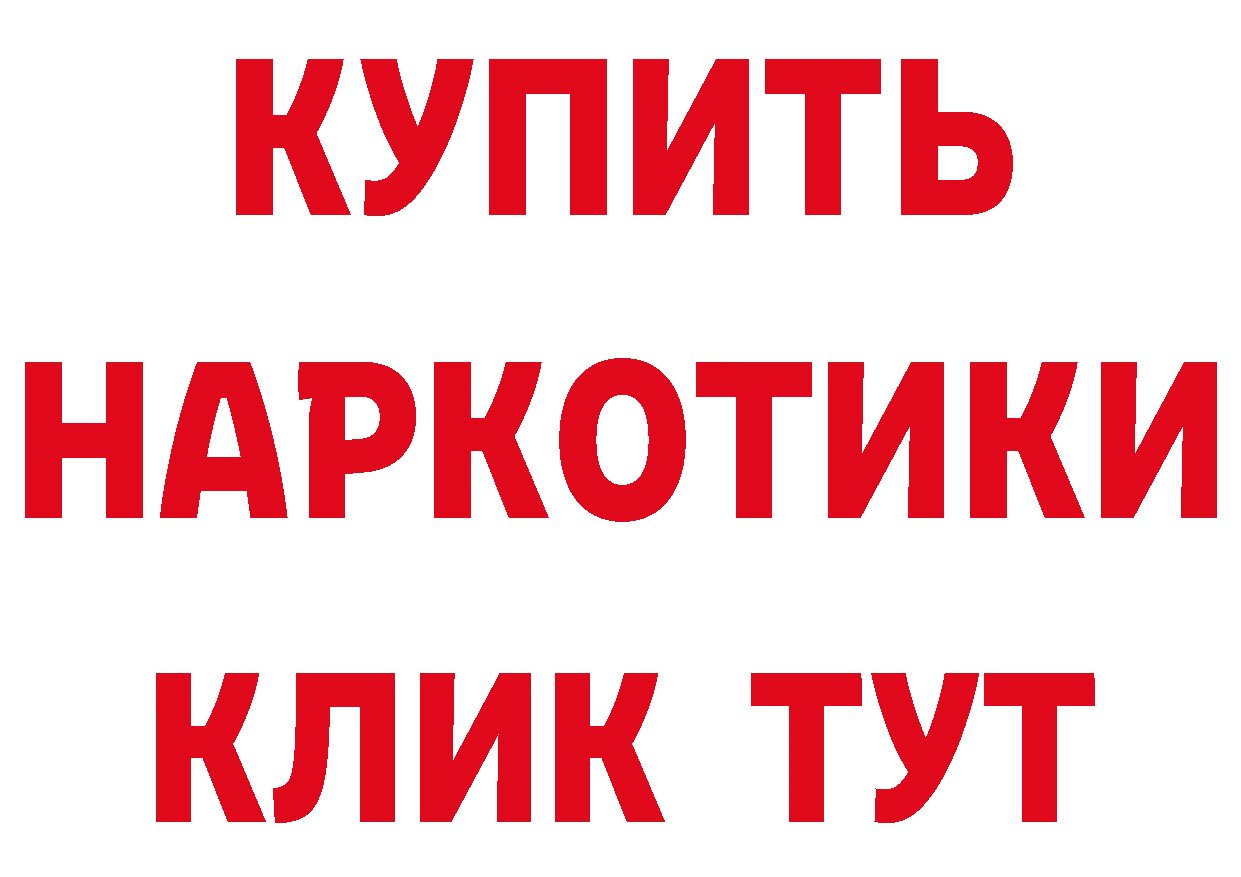 КУПИТЬ НАРКОТИКИ КЛИК ТУТ